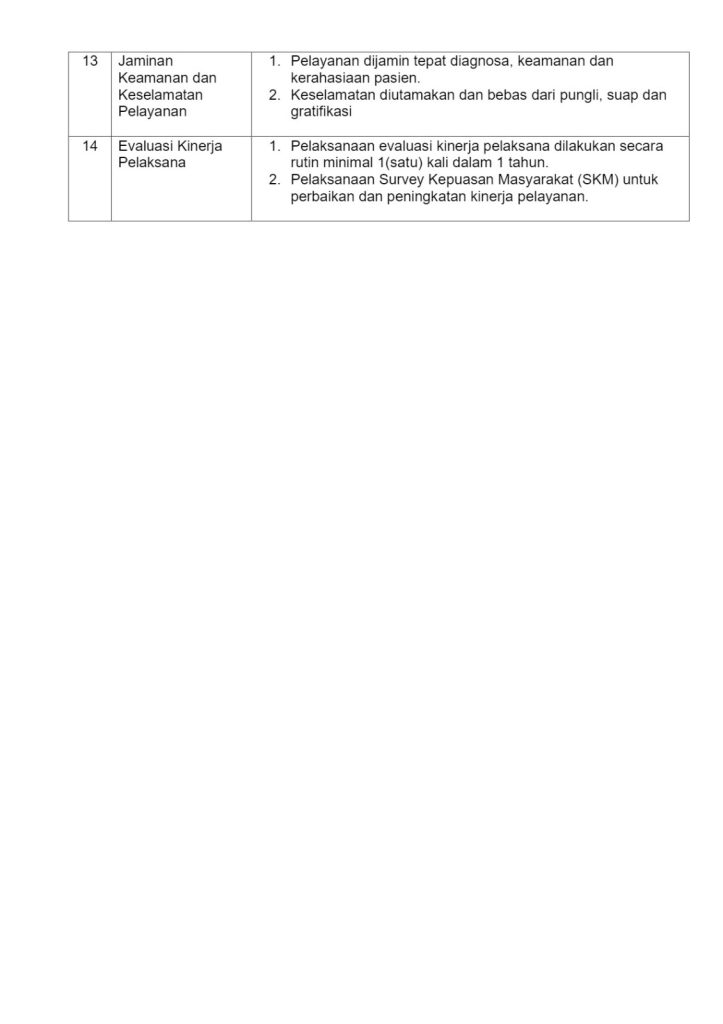 | 13 | Jaminan Keamanan dan Keselamatan Pelayanan | 1. Pelayanan dijamin tepat diagnosa, keamanan dan kerahasiaan pasien. 2. Keselamatan diutamakan dan bebas dari pungli, suap dan gratifikasi |
|---|---|---|
| 14 | Evaluasi Kinerja Pelaksana | 1. Pelaksanaan evaluasi kinerja pelaksana dilakukan secara rutin minimal 1(satu) kali dalam 1 tahun. 2. Pelaksanaan Survey Kepuasan Masyarakat (SKM) untuk perbaikan dan peningkatan kinerja pelayanan. |